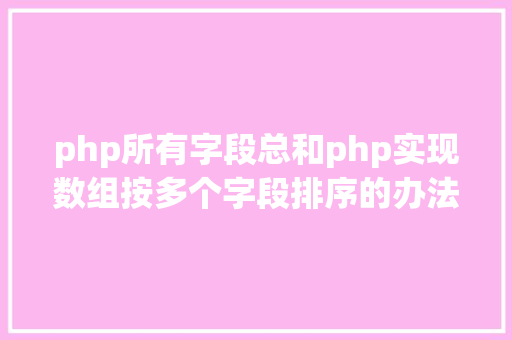 php所有字段总和php实现数组按多个字段排序的办法